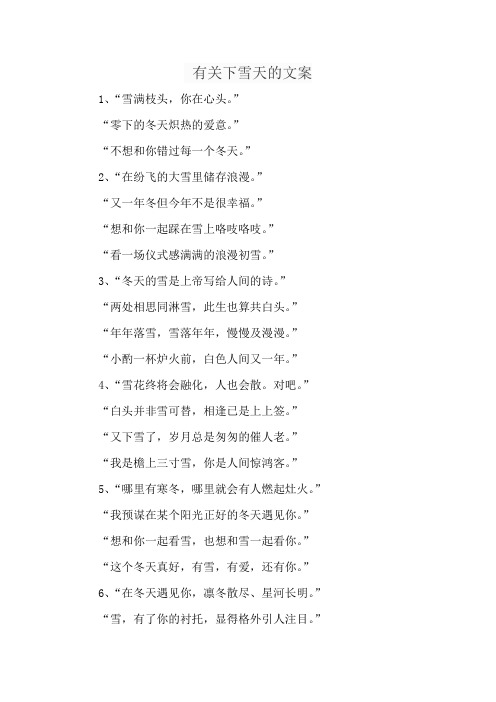 有关下雪天的文案

1、“雪满枝头，你在心头。”

“零下的冬天炽热的爱意。”

“不想和你错过每一个冬天。”

2、“在纷飞的大雪里储存浪漫。”

“又一年冬但今年不是很幸福。”

“想和你一起踩在雪上咯吱咯吱。”

“看一场仪式感满满的浪漫初雪。”

3、“冬天的雪是上帝写给人间的诗。”

“两处相思同淋雪，此生也算共白头。”

“年年落雪，雪落年年，慢慢及漫漫。”

“小酌一杯炉火前，白色人间又一年。”

4、“雪花终将会融化，人也会散。对吧。”

“白头并非雪可替，相逢已是上上签。”

“又下雪了，岁月总是匆匆的催人老。”

“我是檐上三寸雪，你是人间惊鸿客。”

5、“哪里有寒冬，哪里就会有人燃起灶火。”

“我预谋在某个阳光正好的冬天遇见你。”

“想和你一起看雪，也想和雪一起看你。”

“这个冬天真好，有雪，有爱，还有你。”

6、“在冬天遇见你，凛冬散尽、星河长明。”

“雪，有了你的衬托，显得格外引人注目。”